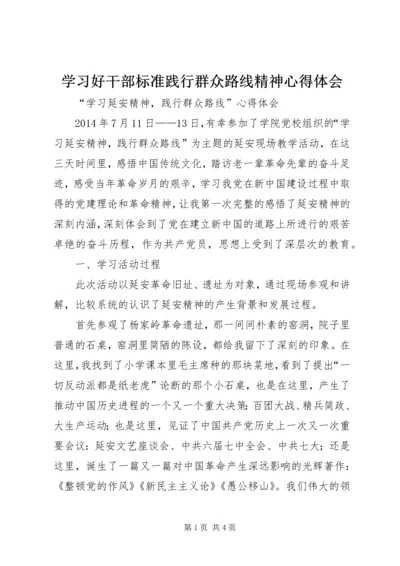 学习好干部标准践行群众路线精神心得体会

“学习延安精神，践行群众路线”心得体会

2014年7月11日——13日，有幸参加了学院党校组织的“学习延安精神，践行群众路线”为主题的延安现场教学活动，在这三天时间里，感悟中国传统文化，踏访老一辈革命先辈的奋斗足迹，感受当年革命岁月的艰辛，学习我党在新中国建设过程中取得的党建理论和革命精神，让我第一次完整的感悟了延安精神的深刻内涵，深刻体会到了党在建立新中国的道路上所进行的艰苦卓绝的奋斗历程，作为共产党员，思想上受到了深层次的教育。

一、学习活动过程

此次活动以延安革命旧址、遗址为对象，通过现场参观和讲解，比较系统的认识了延安精神的产生背景和发展过程。

首先参观了杨家岭革命遗址，那一间间朴素的窑洞，院子里普通的石桌，窑洞里简陋的陈设，都给我留下了深刻的印象。在这里，我找到了小学课本里毛主席种的那块菜地，看到了提出“一切反动派都是纸老虎”论断的那个小石桌，也是在这里，产生了推动中国历史进程的一个又一个重大决策：百团大战、精兵简政、大生产运动；也是这里，见证了中国共产党历史上一次又一次重要会议：延安文艺座谈会、中共六届七中全会、中共七大；还是这里，诞生了一篇又一篇对中国革命产生深远影响的光辉著作：《整顿党的作风》《新民主主义论》《愚公移山》。我们伟大的领

第1页 共4页